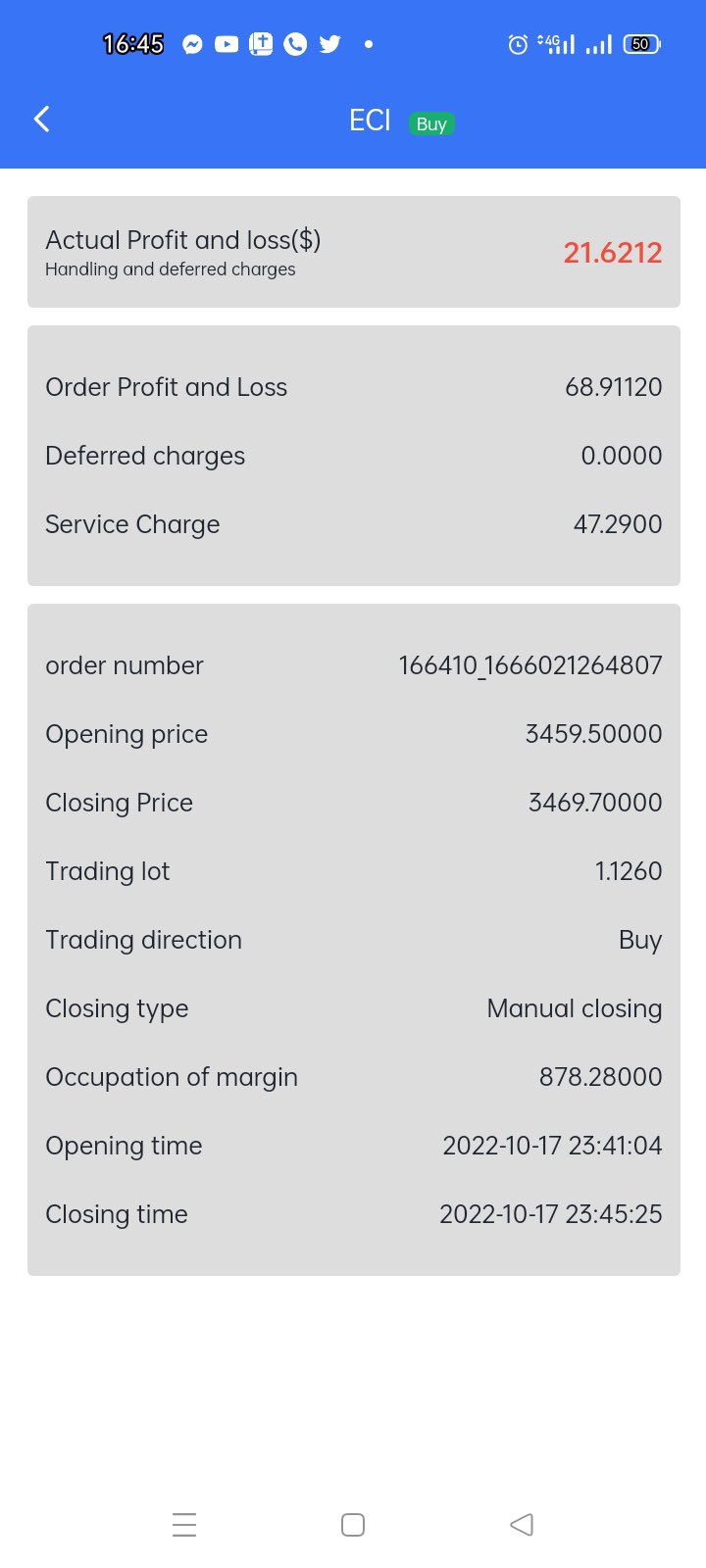 16:45 4G 50

ECI Buy

Actual Profit and loss($)
Handling and deferred charges
21.6212

Order Profit and Loss 68.91120
Deferred charges 0.0000
Service Charge 47.2900

order number 166410_1666021264807
Opening price 3459.50000
Closing Price 3469.70000
Trading lot 1.1260
Trading direction Buy
Closing type Manual closing
Occupation of margin 878.28000
Opening time 2022-10-17 23:41:04
Closing time 2022-10-17 23:45:25